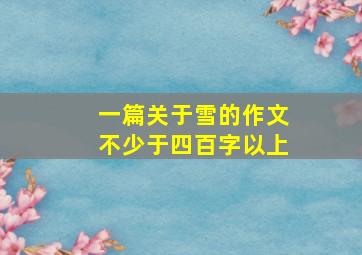 一篇关于雪的作文
不少于四百字以上